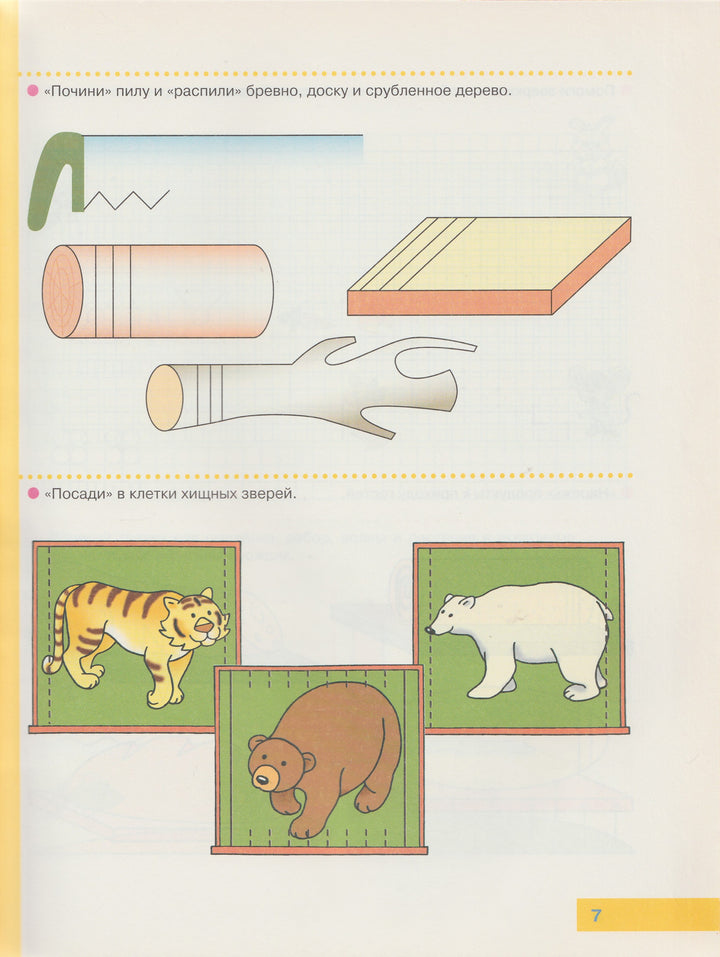 • «Почини» пилу и «распили» бревно, доску и срубленное дерево.

• «Посади» в клетки хищных зверей.

7